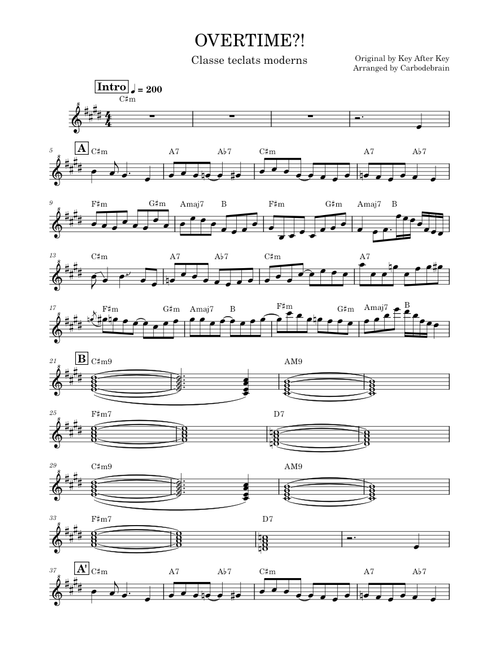 OVERTIME?!

Classe teclats moderns

Original by Key After Key
Arranged by Carbodebrain

Intro ♩ = 200
C♯m

5
A
C♯m A7 A♭7 C♯m A7 A♭7

9
F♯m G♯m Amaj7 B F♯m G♯m Amaj7 B

13
C♯m A7 A♭7 C♯m A7

17
F♯m G♯m Amaj7 B F♯m G♯m Amaj7 B

21
B
C♯m9 AM9

25
F♯m7 D7

29
C♯m9 AM9

33
F♯m7 D7

37
A'
C♯m A7 A♭7 C♯m A7 A♭7